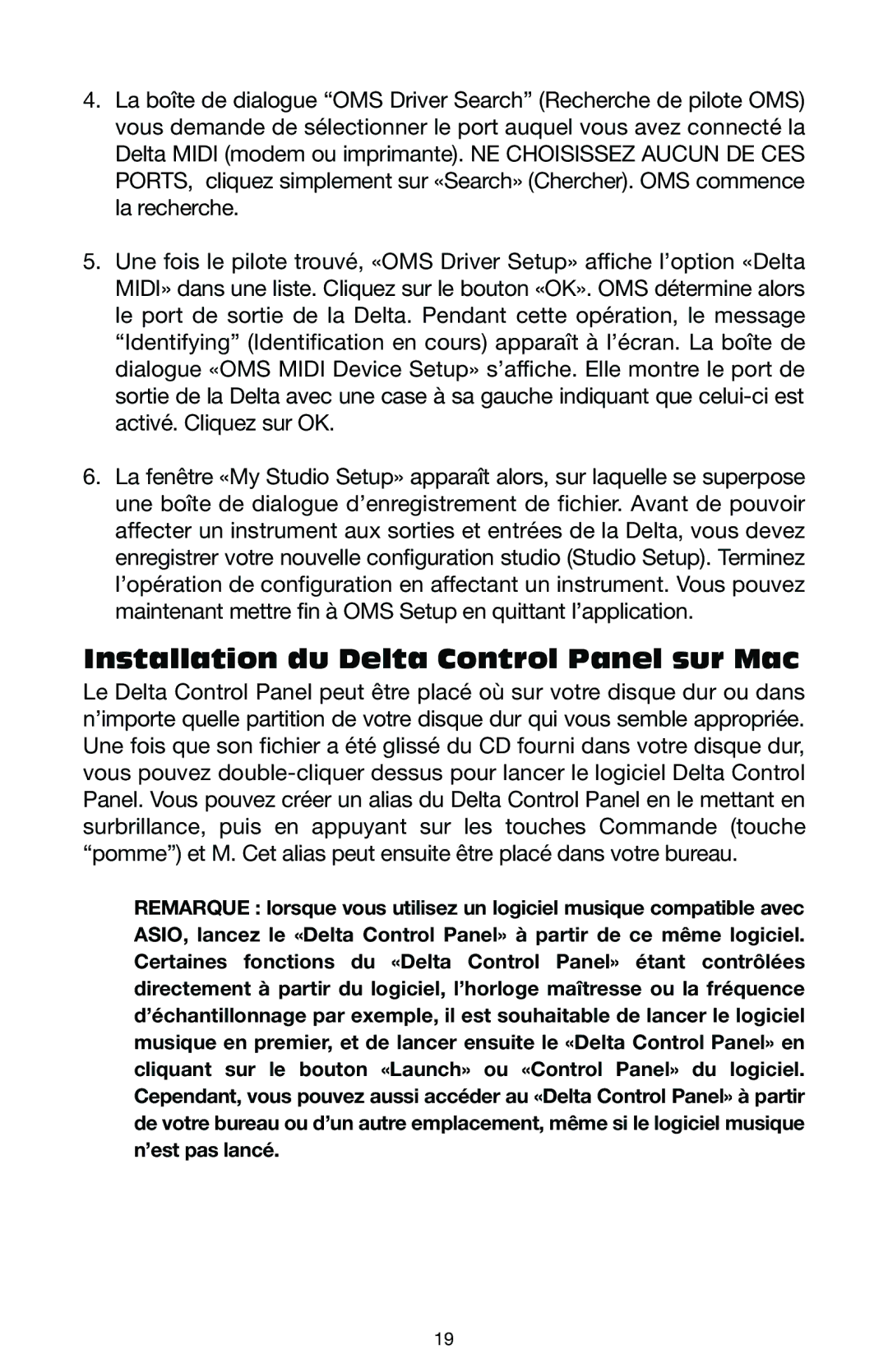 4. La boîte de dialogue “OMS Driver Search” (Recherche de pilote OMS) vous demande de sélectionner le port auquel vous avez connecté la Delta MIDI (modem ou imprimante). NE CHOISISSEZ AUCUN DE CES PORTS, cliquez simplement sur «Search» (Chercher). OMS commence la recherche.

5. Une fois le pilote trouvé, «OMS Driver Setup» affiche l’option «Delta MIDI» dans une liste. Cliquez sur le bouton «OK». OMS détermine alors le port de sortie de la Delta. Pendant cette opération, le message “Identifying” (Identification en cours) apparaît à l’écran. La boîte de dialogue «OMS MIDI Device Setup» s’affiche. Elle montre le port de sortie de la Delta avec une case à sa gauche indiquant que celui-ci est activé. Cliquez sur OK.

6. La fenêtre «My Studio Setup» apparaît alors, sur laquelle se superpose une boîte de dialogue d’enregistrement de fichier. Avant de pouvoir affecter un instrument aux sorties et entrées de la Delta, vous devez enregistrer votre nouvelle configuration studio (Studio Setup). Terminez l’opération de configuration en affectant un instrument. Vous pouvez maintenant mettre fin à OMS Setup en quittant l’application.

Installation du Delta Control Panel sur Mac

Le Delta Control Panel peut être placé où sur votre disque dur ou dans n’importe quelle partition de votre disque dur qui vous semble appropriée. Une fois que son fichier a été glissé du CD fourni dans votre disque dur, vous pouvez double-cliquer dessus pour lancer le logiciel Delta Control Panel. Vous pouvez créer un alias du Delta Control Panel en le mettant en surbrillance, puis en appuyant sur les touches Commande (touche “pomme”) et M. Cet alias peut ensuite être placé dans votre bureau.

REMARQUE : lorsque vous utilisez un logiciel musique compatible avec ASIO, lancez le «Delta Control Panel» à partir de ce même logiciel. Certaines fonctions du «Delta Control Panel» étant contrôlées directement à partir du logiciel, l’horloge maîtresse ou la fréquence d’échantillonnage par exemple, il est souhaitable de lancer le logiciel musique en premier, et de lancer ensuite le «Delta Control Panel» en cliquant sur le bouton «Launch» ou «Control Panel» du logiciel. Cependant, vous pouvez aussi accéder au «Delta Control Panel» à partir de votre bureau ou d’un autre emplacement, même si le logiciel musique n’est pas lancé.

19